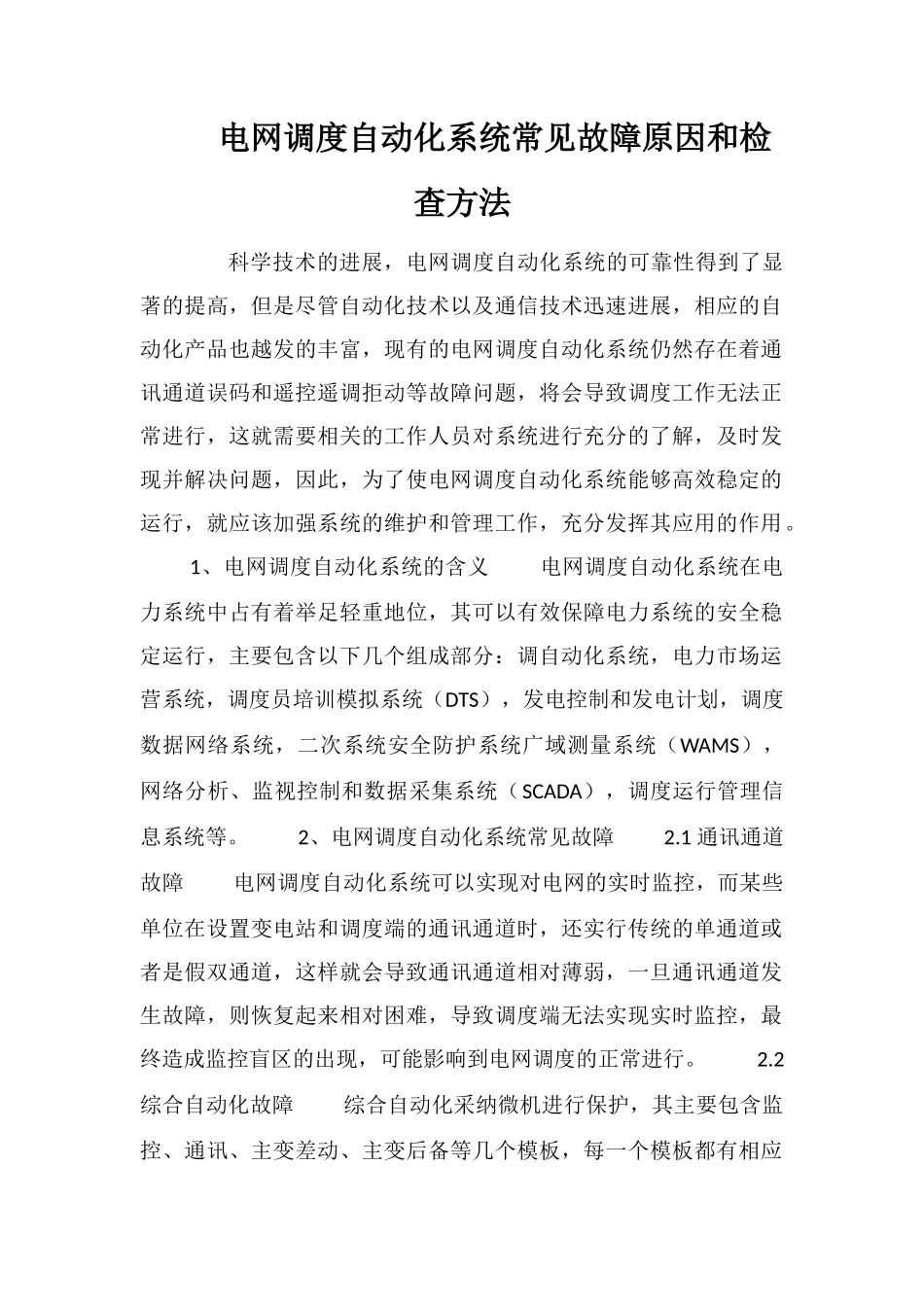 电网调度自动化系统常见故障原因和检查方法

科学技术的进展，电网调度自动化系统的可靠性得到了显著的提高，但是尽管自动化技术以及通信技术迅速进展，相应的自动化产品也越发的丰富，现有的电网调度自动化系统仍然存在着通讯通道误码和遥控遥调拒动等故障问题，将会导致调度工作无法正常进行，这就需要相关的工作人员对系统进行充分的了解，及时发现并解决问题，因此，为了使电网调度自动化系统能够高效稳定的运行，就应该加强系统的维护和管理工作，充分发挥其应用的作用。

1、电网调度自动化系统的含义　　电网调度自动化系统在电力系统中占有着举足轻重地位，其可以有效保障电力系统的安全稳定运行，主要包含以下几个组成部分：调自动化系统，电力市场运营系统，调度员培训模拟系统（DTS），发电控制和发电计划，调度数据网络系统，二次系统安全防护系统广域测量系统（WAMS），网络分析、监视控制和数据采集系统（SCADA），调度运行管理信息系统等。　　2、电网调度自动化系统常见故障　　2.1 通讯通道故障　　电网调度自动化系统可以实现对电网的实时监控，而某些单位在设置变电站和调度端的通讯通道时，还实行传统的单通道或者是假双通道，这样就会导致通讯通道相对薄弱，一旦通讯通道发生故障，则恢复起来相对困难，导致调度端无法实现实时监控，最终造成监控盲区的出现，可能影响到电网调度的正常进行。　　2.2 综合自动化故障　　综合自动化采纳微机进行保护，其主要包含监控、通讯、主变差动、主变后备等几个模板，每一个模板都有相应